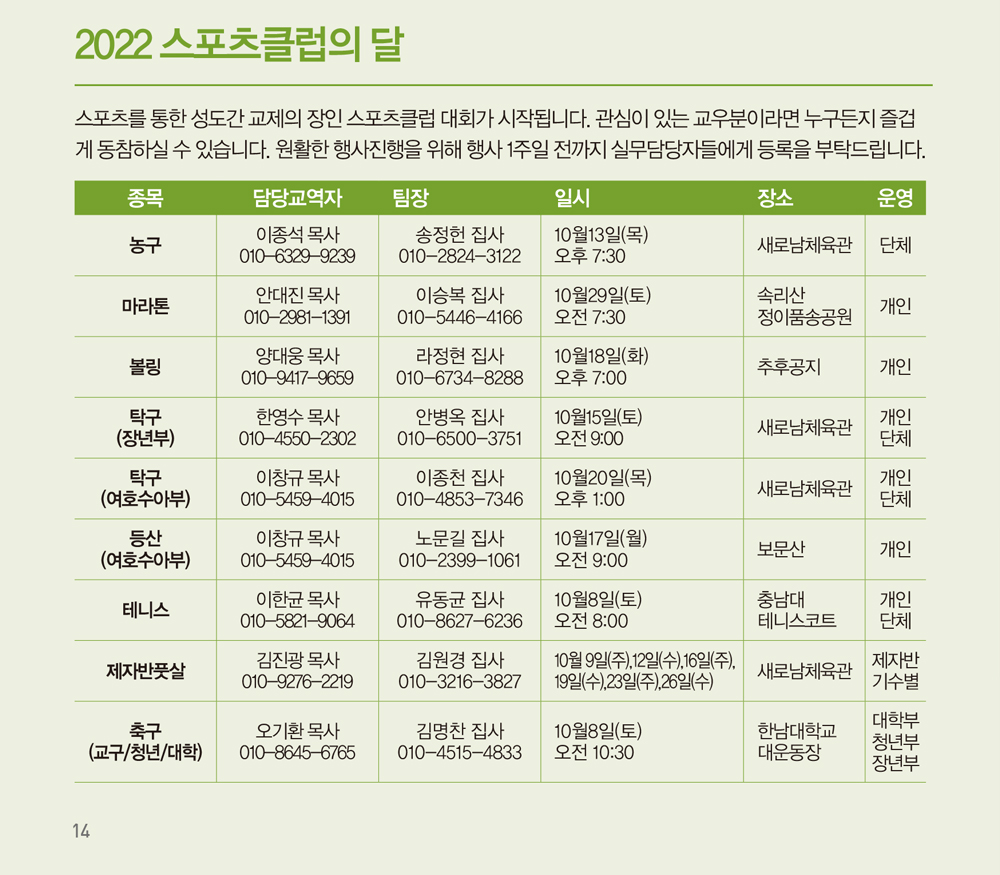 2022 스포츠클럽의 달

스포츠를 통한 성도간 교제의 장인 스포츠클럽 대회가 시작됩니다. 관심이 있는 교우분이라면 누구든지 즐겁게 동참하실 수 있습니다. 원활한 행사진행을 위해 행사 1주일 전까지 실무담당자들에게 등록을 부탁드립니다.

| 종목 | 담당교역자 | 팀장 | 일시 | 장소 | 운영 |
|---|---|---|---|---|---|
| 농구 | 이종석 목사 010-6329-9239 | 송정헌 집사 010-2824-3122 | 10월13일(목) 오후 7:30 | 새로남체육관 | 단체 |
| 마라톤 | 안대진 목사 010-2981-1391 | 이승복 집사 010-5446-4166 | 10월29일(토) 오전 7:30 | 속리산 정이품송공원 | 개인 |
| 볼링 | 양대웅 목사 010-9417-9659 | 라정현 집사 010-6734-8288 | 10월18일(화) 오후 7:00 | 추후공지 | 개인 |
| 탁구 (장년부) | 한영수 목사 010-4550-2302 | 안병옥 집사 010-6500-3751 | 10월15일(토) 오전 9:00 | 새로남체육관 | 개인 단체 |
| 탁구 (여호수아부) | 이창규 목사 010-5459-4015 | 이종천 집사 010-4853-7346 | 10월20일(목) 오후 1:00 | 새로남체육관 | 개인 단체 |
| 등산 (여호수아부) | 이창규 목사 010-5459-4015 | 노문길 집사 010-2399-1061 | 10월17일(월) 오전 9:00 | 보문산 | 개인 |
| 테니스 | 이한균 목사 010-5821-9064 | 유동균 집사 010-8627-6236 | 10월8일(토) 오전 8:00 | 충남대 테니스코트 | 개인 단체 |
| 제자반풋살 | 김진광 목사 010-9276-2219 | 김원경 집사 010-3216-3827 | 10월 9일(주),12일(수),16일(주), 19일(수),23일(주),26일(수) | 새로남체육관 | 제자반 기수별 |
| 축구 (교구/청년/대학) | 오기환 목사 010-8645-6765 | 김명찬 집사 010-4515-4833 | 10월8일(토) 오전 10:30 | 한남대학교 대운동장 | 대학부 청년부 장년부 |

14